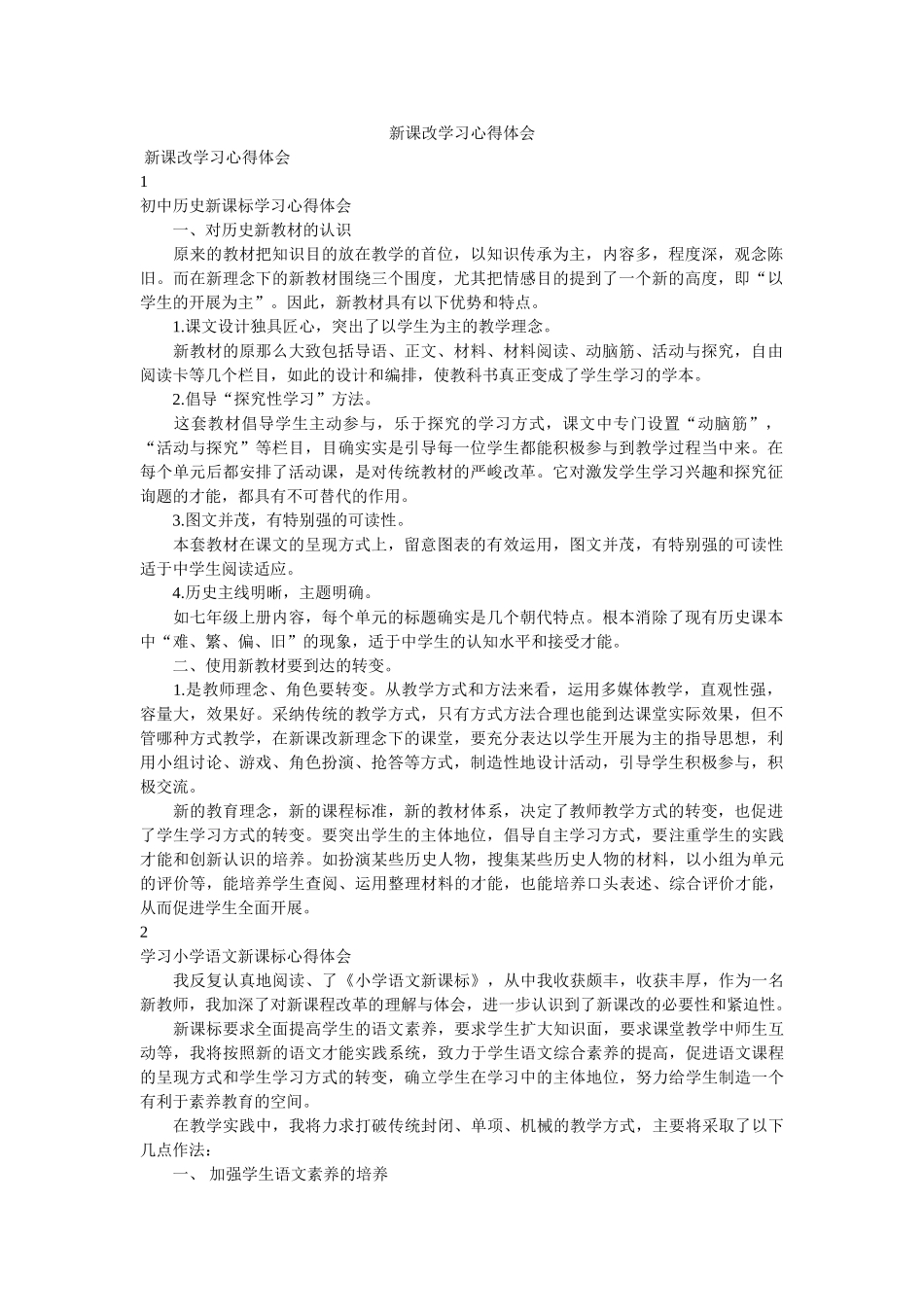 新课改学习心得体会

新课改学习心得体会

1

初中历史新课标学习心得体会

一、对历史新教材的认识

原来的教材把知识目的放在教学的首位，以知识传承为主，内容多，程度深，观念陈旧。而在新理念下的新教材围绕三个围度，尤其把情感目的提到了一个新的高度，即“以学生的开展为主”。因此，新教材具有以下优势和特点。

1.课文设计独具匠心，突出了以学生为主的教学理念。

新教材的原那么大致包括导语、正文、材料、材料阅读、动脑筋、活动与探究，自由阅读卡等几个栏目，如此的设计和编排，使教科书真正变成了学生学习的学本。

2.倡导“探究性学习”方法。

这套教材倡导学生主动参与，乐于探究的学习方式，课文中专门设置“动脑筋”，“活动与探究”等栏目，目确实实是引导每一位学生都能积极参与到教学过程当中来。在每个单元后都安排了活动课，是对传统教材的严峻改革。它对激发学生学习兴趣和探究征询题的才能，都具有不可替代的作用。

3.图文并茂，有特别强的可读性。

本套教材在课文的呈现方式上，留意图表的有效运用，图文并茂，有特别强的可读性适于中学生阅读适应。

4.历史主线明晰，主题明确。

如七年级上册内容，每个单元的标题确实是几个朝代特点。根本消除了现有历史课本中“难、繁、偏、旧”的现象，适于中学生的认知水平和接受才能。

二、使用新教材要到达的转变。

1.是教师理念、角色要转变。从教学方式和方法来看，运用多媒体教学，直观性强，容量大，效果好。采纳传统的教学方式，只有方式方法合理也能到达课堂实际效果，但不管哪种方式教学，在新课改新理念下的课堂，要充分表达以学生开展为主的指导思想，利用小组讨论、游戏、角色扮演、抢答等方式，制造性地设计活动，引导学生积极参与，积极交流。

新的教育理念，新的课程标准，新的教材体系，决定了教师教学方式的转变，也促进了学生学习方式的转变。要突出学生的主体地位，倡导自主学习方式，要注重学生的实践才能和创新认识的培养。如扮演某些历史人物，搜集某些历史人物的材料，以小组为单元的评价等，能培养学生查阅、运用整理材料的才能，也能培养口头表述、综合评价才能，从而促进学生全面开展。

2

学习小学语文新课标心得体会

我反复认真地阅读、了《小学语文新课标》，从中我收获颇丰，收获丰厚，作为一名新教师，我加深了对新课程改革的理解与体会，进一步认识到了新课改的必要性和紧迫性。

新课标要求全面提高学生的语文素养，要求学生扩大知识面，要求课堂教学中师生互动等，我将按照新的语文才能实践系统，致力于学生语文综合素养的提高，促进语文课程的呈现方式和学生学习方式的转变，确立学生在学习中的主体地位，努力给学生制造一个有利于素养教育的空间。

在教学实践中，我将力求打破传统封闭、单项、机械的教学方式，主要将采取了以下几点作法：

一、 加强学生语文素养的培养